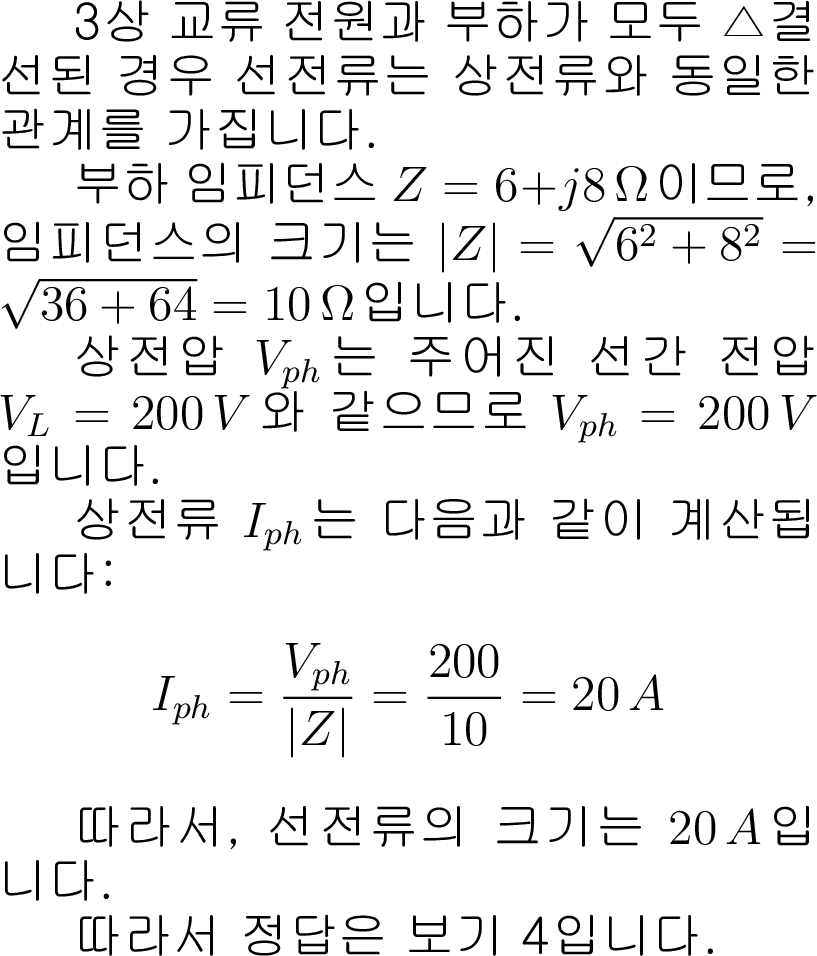 3상 교류 전원과 부하가 모두 △결선된 경우 선전류는 상전류와 동일한 관계를 가집니다.

부하 임피던스 $Z = 6 + j8\,\Omega$이므로, 임피던스의 크기는 $|Z| = \sqrt{6^2 + 8^2} = \sqrt{36 + 64} = 10\,\Omega$입니다.

상전압 $V_{ph}$는 주어진 선간 전압 $V_L = 200\,V$와 같으므로 $V_{ph} = 200\,V$입니다.

상전류 $I_{ph}$는 다음과 같이 계산됩니다:

$$I_{ph} = \frac{V_{ph}}{|Z|} = \frac{200}{10} = 20\,A$$

따라서, 선전류의 크기는 $20\,A$입니다.

따라서 정답은 보기 4입니다.